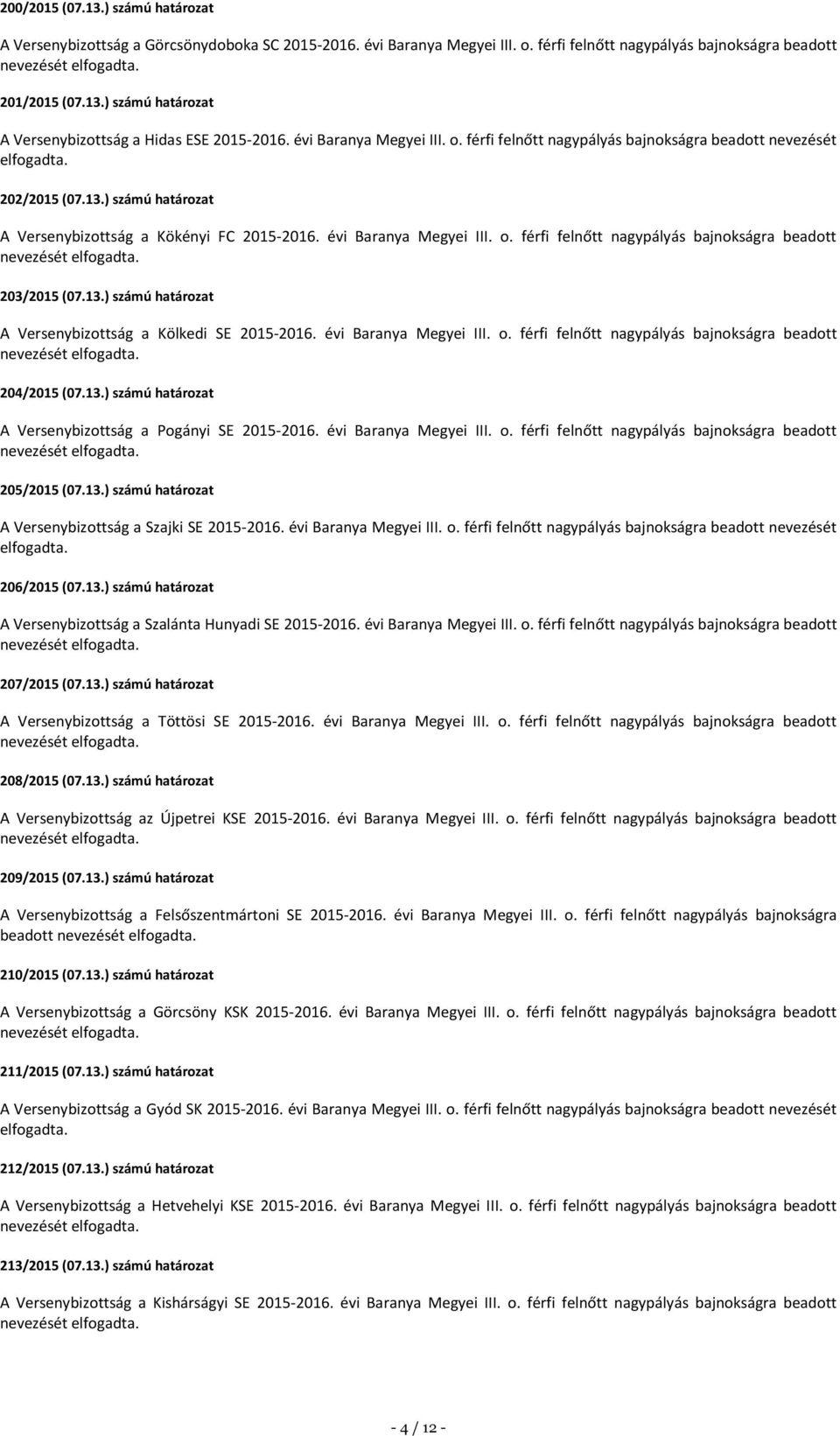 200/2015 (07.13.) számú határozat

A Versenybizottság a Görcsönydoboka SC 2015-2016. évi Baranya Megyei III. o. férfi felnőtt nagypályás bajnokságra beadott nevezését elfogadta.

201/2015 (07.13.) számú határozat

A Versenybizottság a Hidas ESE 2015-2016. évi Baranya Megyei III. o. férfi felnőtt nagypályás bajnokságra beadott nevezését elfogadta.

202/2015 (07.13.) számú határozat

A Versenybizottság a Kökényi FC 2015-2016. évi Baranya Megyei III. o. férfi felnőtt nagypályás bajnokságra beadott nevezését elfogadta.

203/2015 (07.13.) számú határozat

A Versenybizottság a Kölkedi SE 2015-2016. évi Baranya Megyei III. o. férfi felnőtt nagypályás bajnokságra beadott nevezését elfogadta.

204/2015 (07.13.) számú határozat

A Versenybizottság a Pogányi SE 2015-2016. évi Baranya Megyei III. o. férfi felnőtt nagypályás bajnokságra beadott nevezését elfogadta.

205/2015 (07.13.) számú határozat

A Versenybizottság a Szajki SE 2015-2016. évi Baranya Megyei III. o. férfi felnőtt nagypályás bajnokságra beadott nevezését elfogadta.

206/2015 (07.13.) számú határozat

A Versenybizottság a Szalánta Hunyadi SE 2015-2016. évi Baranya Megyei III. o. férfi felnőtt nagypályás bajnokságra beadott nevezését elfogadta.

207/2015 (07.13.) számú határozat

A Versenybizottság a Töttösi SE 2015-2016. évi Baranya Megyei III. o. férfi felnőtt nagypályás bajnokságra beadott nevezését elfogadta.

208/2015 (07.13.) számú határozat

A Versenybizottság az Újpetrei KSE 2015-2016. évi Baranya Megyei III. o. férfi felnőtt nagypályás bajnokságra beadott nevezését elfogadta.

209/2015 (07.13.) számú határozat

A Versenybizottság a Felsőszentmártoni SE 2015-2016. évi Baranya Megyei III. o. férfi felnőtt nagypályás bajnokságra beadott nevezését elfogadta.

210/2015 (07.13.) számú határozat

A Versenybizottság a Görcsöny KSK 2015-2016. évi Baranya Megyei III. o. férfi felnőtt nagypályás bajnokságra beadott nevezését elfogadta.

211/2015 (07.13.) számú határozat

A Versenybizottság a Gyód SK 2015-2016. évi Baranya Megyei III. o. férfi felnőtt nagypályás bajnokságra beadott nevezését elfogadta.

212/2015 (07.13.) számú határozat

A Versenybizottság a Hetvehelyi KSE 2015-2016. évi Baranya Megyei III. o. férfi felnőtt nagypályás bajnokságra beadott nevezését elfogadta.

213/2015 (07.13.) számú határozat

A Versenybizottság a Kishársági SE 2015-2016. évi Baranya Megyei III. o. férfi felnőtt nagypályás bajnokságra beadott nevezését elfogadta.

- 4 / 12 -